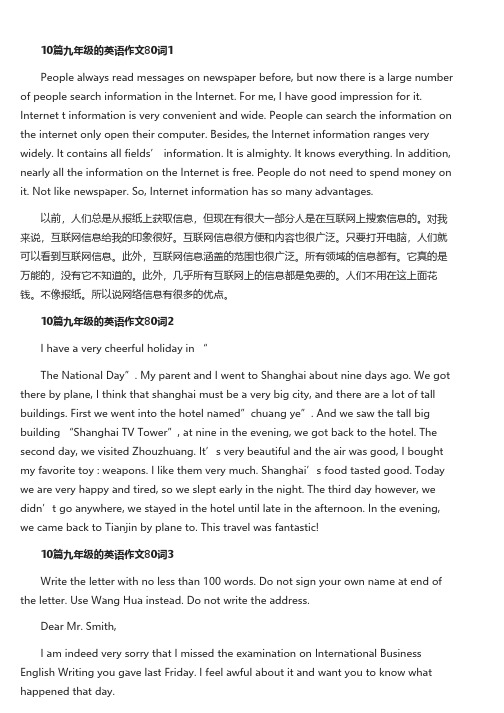 10篇九年级的英语作文80词1

People always read messages on newspaper before, but now there is a large number of people search information in the Internet. For me, I have good impression for it. Internet t information is very convenient and wide. People can search the information on the internet only open their computer. Besides, the Internet information ranges very widely. It contains all fields’ information. It is almighty. It knows everything. In addition, nearly all the information on the Internet is free. People do not need to spend money on it. Not like newspaper. So, Internet information has so many advantages.

以前，人们总是从报纸上获取信息，但现在有很大一部分人是在互联网上搜索信息的。对我来说，互联网信息给我的印象很好。互联网信息很方便和内容也很广泛。只要打开电脑，人们就可以看到互联网信息。此外，互联网信息涵盖的范围也很广泛。所有领域的信息都有。它真的是万能的，没有它不知道的。此外，几乎所有互联网上的信息都是免费的。人们不用在这上面花钱。不像报纸。所以说网络信息有很多的优点。

10篇九年级的英语作文80词2

I have a very cheerful holiday in “

The National Day”. My parent and I went to Shanghai about nine days ago. We got there by plane, I think that shanghai must be a very big city, and there are a lot of tall buildings. First we went into the hotel named”chuang ye”. And we saw the tall big building “Shanghai TV Tower”, at nine in the evening, we got back to the hotel. The second day, we visited Zhouzhuang. It’s very beautiful and the air was good, I bought my favorite toy : weapons. I like them very much. Shanghai’s food tasted good. Today we are very happy and tired, so we slept early in the night. The third day however, we didn’t go anywhere, we stayed in the hotel until late in the afternoon. In the evening, we came back to Tianjin by plane to. This travel was fantastic!

10篇九年级的英语作文80词3

Write the letter with no less than 100 words. Do not sign your own name at end of the letter. Use Wang Hua instead. Do not write the address.

Dear Mr. Smith,

I am indeed very sorry that I missed the examination on International Business English Writing you gave last Friday. I feel awful about it and want you to know what happened that day.